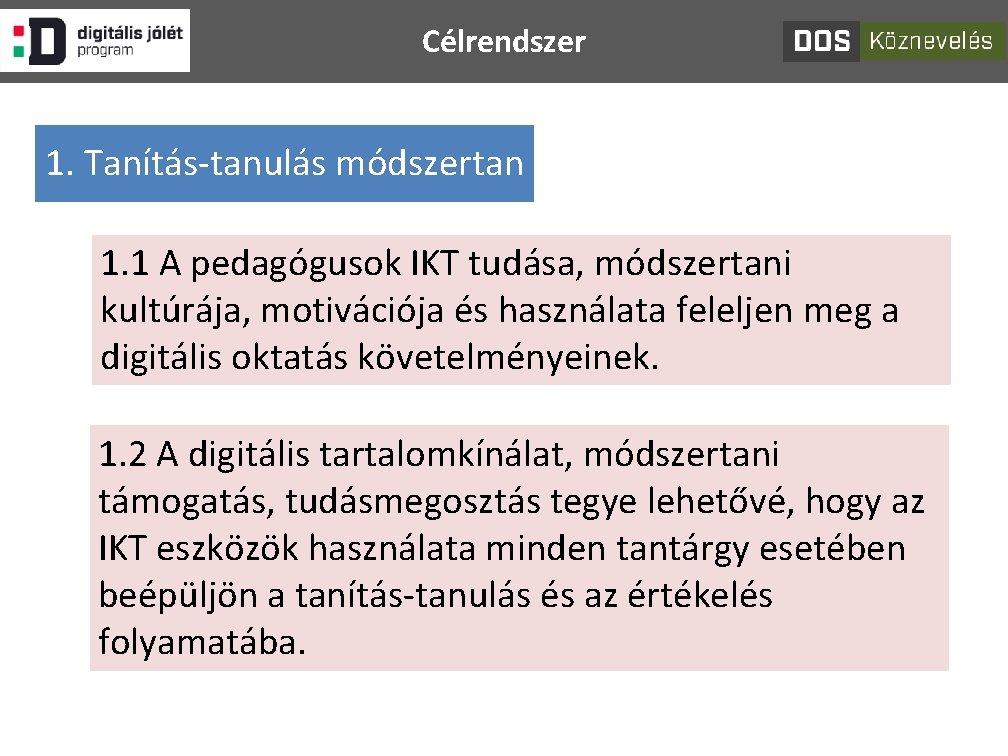 digitális jólét
program

Célrendszer

DOS Köznevelés

1. Tanítás-tanulás módszertan

1.1 A pedagógusok IKT tudása, módszertani kultúrája, motivációja és használata feleljen meg a digitális oktatás követelményeinek.

1.2 A digitális tartalomkínálat, módszertani támogatás, tudásmegosztás tegye lehetővé, hogy az IKT eszközök használata minden tantárgy esetében beépüljön a tanítás-tanulás és az értékelés folyamatába.